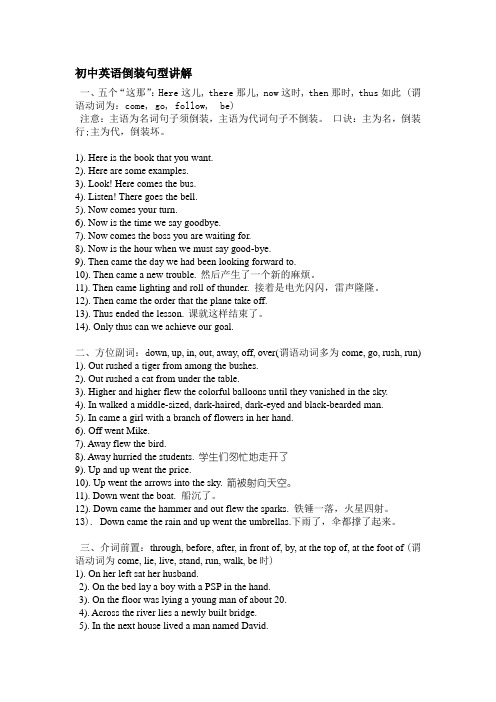 初中英语倒装句型讲解

一、五个“这那”：Here 这儿，there 那儿，now 这时，then 那时，thus 如此（谓语动词为：come, go, follow, be）

注意：主语为名词句子须倒装，主语为代词句子不倒装。 口诀：主为名，倒装行；主为代，倒装坏。

1). Here is the book that you want.
2). Here are some examples.
3). Look! Here comes the bus.
4). Listen! There goes the bell.
5). Now comes your turn.
6). Now is the time we say goodbye.
7). Now comes the boss you are waiting for.
8). Now is the hour when we must say good-bye.
9). Then came the day we had been looking forward to.
10). Then came a new trouble. 然后产生了一个新的麻烦。
11). Then came lighting and roll of thunder. 接着是电光闪闪，雷声隆隆。
12). Then came the order that the plane take off.
13). Thus ended the lesson. 课就这样结束了。
14). Only thus can we achieve our goal.

二、方位副词：down, up, in, out, away, off, over(谓语动词多为 come, go, rush, run)
1). Out rushed a tiger from among the bushes.
2). Out rushed a cat from under the table.
3). Higher and higher flew the colorful balloons until they vanished in the sky.
4). In walked a middle-sized, dark-haired, dark-eyed and black-bearded man.
5). In came a girl with a branch of flowers in her hand.
6). Off went Mike.
7). Away flew the bird.
8). Away hurried the students. 学生们匆忙地走开了
9). Up and up went the price.
10). Up went the arrows into the sky. 箭被射向天空。
11). Down went the boat. 船沉了。
12). Down came the hammer and out flew the sparks. 铁锤一落，火星四射。
13). Down came the rain and up went the umbrellas.下雨了，伞都撑了起来。

三、介词前置：through, before, after, in front of, by, at the top of, at the foot of（谓语动词为 come, lie, live, stand, run, walk, be 时）
1). On her left sat her husband.
2). On the bed lay a boy with a PSP in the hand.
3). On the floor was lying a young man of about 20.
4). Across the river lies a newly built bridge.
5). In the next house lived a man named David.